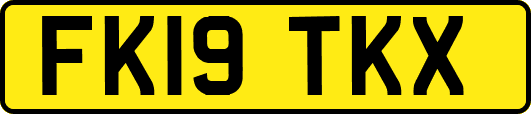 FK19 TKX